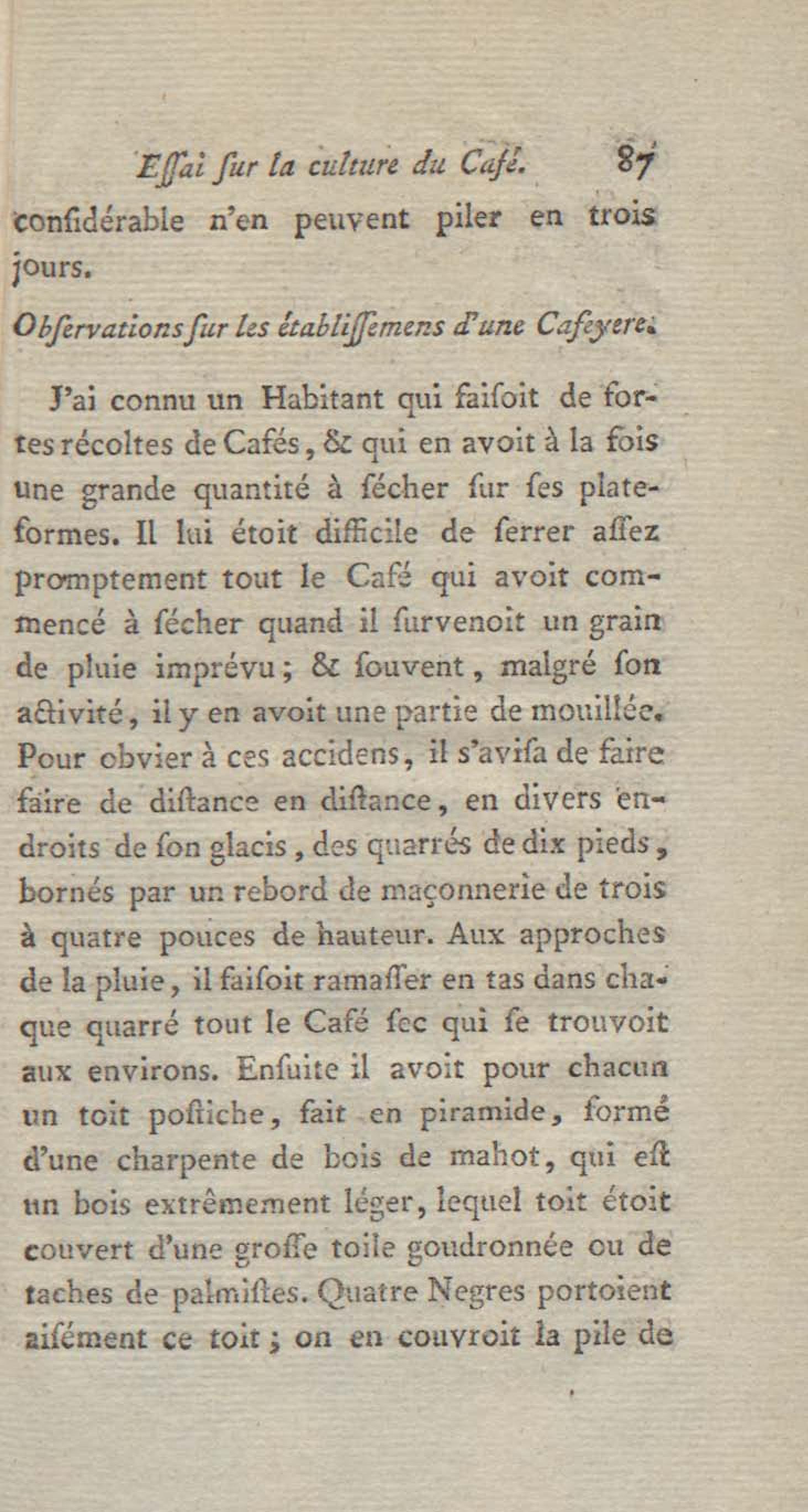 Eſſai ſur la culture du Café. 87

conſidérable n'en peuvent piler en trois jours.

Obſervations ſur les établiſſemens d'une Cafeyere.

J'ai connu un Habitant qui faiſoit de fortes récoltes de Cafés, & qui en avoit à la fois une grande quantité à ſécher ſur ſes plateformes. Il lui étoit difficile de ſerrer aſſez promptement tout le Café qui avoit commencé à ſécher quand il ſurvenoit un grain de pluie imprévu; & ſouvent, malgré ſon activité, il y en avoit une partie de mouillée. Pour obvier à ces accidens, il s'aviſa de faire faire de diſtance en diſtance, en divers endroits de ſon glacis, des quarrés de dix pieds, bornés par un rebord de maçonnerie de trois à quatre pouces de hauteur. Aux approches de la pluie, il faiſoit ramaſſer en tas dans chaque quarré tout le Café ſec qui ſe trouvoit aux environs. Enſuite il avoit pour chacun un toit poſtiche, fait en piramide, formé d'une charpente de bois de mahot, qui eſt un bois extrêmement léger, lequel toit étoit couvert d'une groſſe toile goudronnée ou de taches de palmiſtes. Quatre Negres portoient aiſément ce toit; on en couvroit la pile de